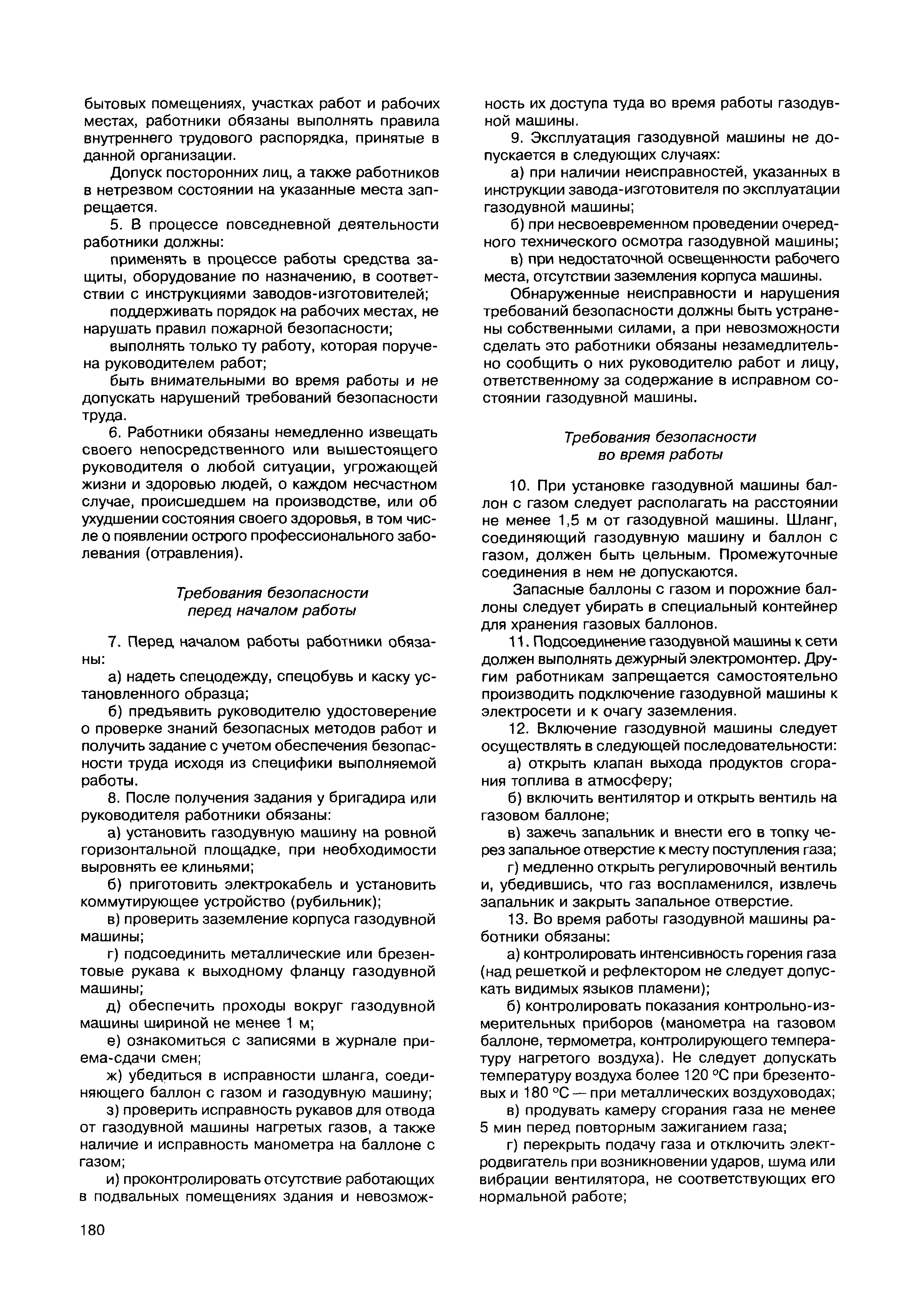 бытовых помещениях, участках работ и рабочих местах, работники обязаны выполнять правила внутреннего трудового распорядка, принятые в данной организации.

Допуск посторонних лиц, а также работников в нетрезвом состоянии на указанные места запрещается.

5. В процессе повседневной деятельности работники должны:

применять в процессе работы средства защиты, оборудование по назначению, в соответствии с инструкциями заводов-изготовителей;

поддерживать порядок на рабочих местах, не нарушать правил пожарной безопасности;

выполнять только ту работу, которая поручена руководителем работ;

быть внимательными во время работы и не допускать нарушений требований безопасности труда.

6. Работники обязаны немедленно извещать своего непосредственного или вышестоящего руководителя о любой ситуации, угрожающей жизни и здоровью людей, о каждом несчастном случае, происшедшем на производстве, или об ухудшении состояния своего здоровья, в том числе о появлении острого профессионального заболевания (отравления).

Требования безопасности перед началом работы

7. Перед началом работы работники обязаны:

а) надеть спецодежду, спецобувь и каску установленного образца;

б) предъявить руководителю удостоверение о проверке знаний безопасных методов работ и получить задание с учетом обеспечения безопасности труда исходя из специфики выполняемой работы.

8. После получения задания у бригадира или руководителя работники обязаны:

а) установить газодувную машину на ровной горизонтальной площадке, при необходимости выровнять ее клиньями;

б) приготовить электрокабель и установить коммутирующее устройство (рубильник);

в) проверить заземление корпуса газодувной машины;

г) подсоединить металлические или брезентовые рукава к выходному фланцу газодувной машины;

д) обеспечить проходы вокруг газодувной машины шириной не менее 1 м;

е) ознакомиться с записями в журнале приема-сдачи смен;

ж) убедиться в исправности шланга, соединяющего баллон с газом и газодувную машину;

з) проверить исправность рукавов для отвода от газодувной машины нагретых газов, а также наличие и исправность манометра на баллоне с газом;

и) проконтролировать отсутствие работающих в подвальных помещениях здания и невозможность их доступа туда во время работы газодувной машины.

9. Эксплуатация газодувной машины не допускается в следующих случаях:

а) при наличии неисправностей, указанных в инструкции завода-изготовителя по эксплуатации газодувной машины;

б) при несвоевременном проведении очередного технического осмотра газодувной машины;

в) при недостаточной освещенности рабочего места, отсутствии заземления корпуса машины.

Обнаруженные неисправности и нарушения требований безопасности должны быть устранены собственными силами, а при невозможности сделать это работники обязаны незамедлительно сообщить о них руководителю работ и лицу, ответственному за содержание в исправном состоянии газодувной машины.

Требования безопасности во время работы

10. При установке газодувной машины баллон с газом следует располагать на расстоянии не менее 1,5 м от газодувной машины. Шланг, соединяющий газодувную машину и баллон с газом, должен быть цельным. Промежуточные соединения в нем не допускаются.

Запасные баллоны с газом и порожние баллоны следует убирать в специальный контейнер для хранения газовых баллонов.

11. Подсоединение газодувной машины к сети должен выполнять дежурный электромонтер. Другим работникам запрещается самостоятельно производить подключение газодувной машины к электросети и к очагу заземления.

12. Включение газодувной машины следует осуществлять в следующей последовательности:

а) открыть клапан выхода продуктов сгорания топлива в атмосферу;

б) включить вентилятор и открыть вентиль на газовом баллоне;

в) зажечь запальник и внести его в топку через запальное отверстие к месту поступления газа;

г) медленно открыть регулировочный вентиль и, убедившись, что газ воспламенился, извлечь запальник и закрыть запальное отверстие.

13. Во время работы газодувной машины работники обязаны:

а) контролировать интенсивность горения газа (над решеткой и рефлектором не следует допускать видимых языков пламени);

б) контролировать показания контрольно-измерительных приборов (манометра на газовом баллоне, термометра, контролирующего температуру нагретого воздуха). Не следует допускать температуру воздуха более 120 °С при брезентовых и 180 °С — при металлических воздуховодах;

в) продувать камеру сгорания газа не менее 5 мин перед повторным зажиганием газа;

г) перекрыть подачу газа и отключить электродвигатель при возникновении ударов, шума или вибрации вентилятора, не соответствующих его нормальной работе;

180